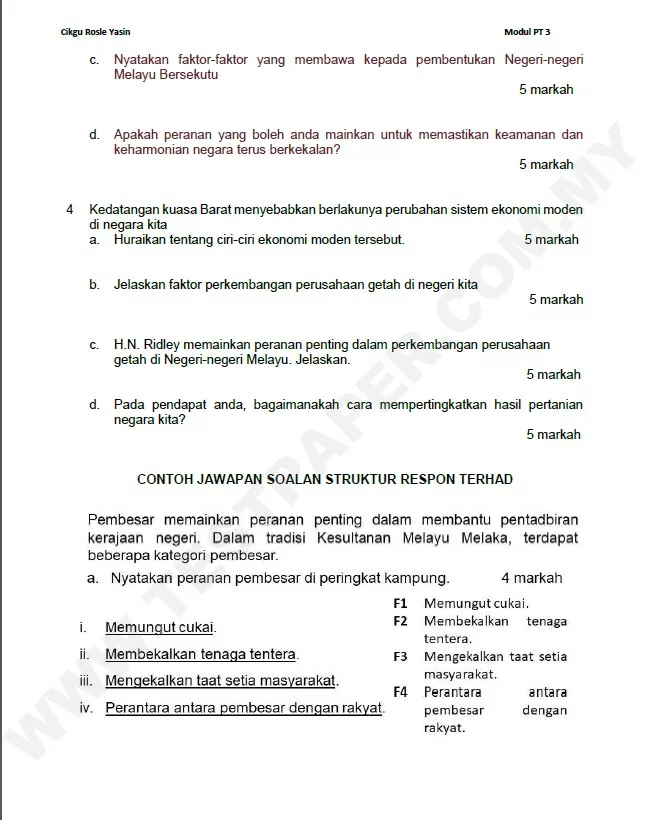 Cikgu Rosle Yasin Modul PT 3

c. Nyatakan faktor-faktor yang membawa kepada pembentukan Negeri-negeri Melayu Bersekutu
5 markah

d. Apakah peranan yang boleh anda mainkan untuk memastikan keamanan dan keharmonian negara terus berkekalan?
5 markah

4 Kedatangan kuasa Barat menyebabkan berlakunya perubahan sistem ekonomi moden di negara kita
a. Huraikan tentang ciri-ciri ekonomi moden tersebut. 5 markah

b. Jelaskan faktor perkembangan perusahaan getah di negeri kita
5 markah

c. H.N. Ridley memainkan peranan penting dalam perkembangan perusahaan getah di Negeri-negeri Melayu. Jelaskan.
5 markah

d. Pada pendapat anda, bagaimanakah cara mempertingkatkan hasil pertanian negara kita?
5 markah

CONTOH JAWAPAN SOALAN STRUKTUR RESPON TERHAD

Pembesar memainkan peranan penting dalam membantu pentadbiran kerajaan negeri. Dalam tradisi Kesultanan Melayu Melaka, terdapat beberapa kategori pembesar.

a. Nyatakan peranan pembesar di peringkat kampung. 4 markah

i. Memungut cukai.
ii. Membekalkan tenaga tentera.
iii. Mengekalkan taat setia masyarakat.
iv. Perantara antara pembesar dengan rakyat.

F1 Memungut cukai.
F2 Membekalkan tenaga tentera.
F3 Mengekalkan taat setia masyarakat.
F4 Perantara antara pembesar dengan rakyat.

WWW.TESTPAPER.COM.MY